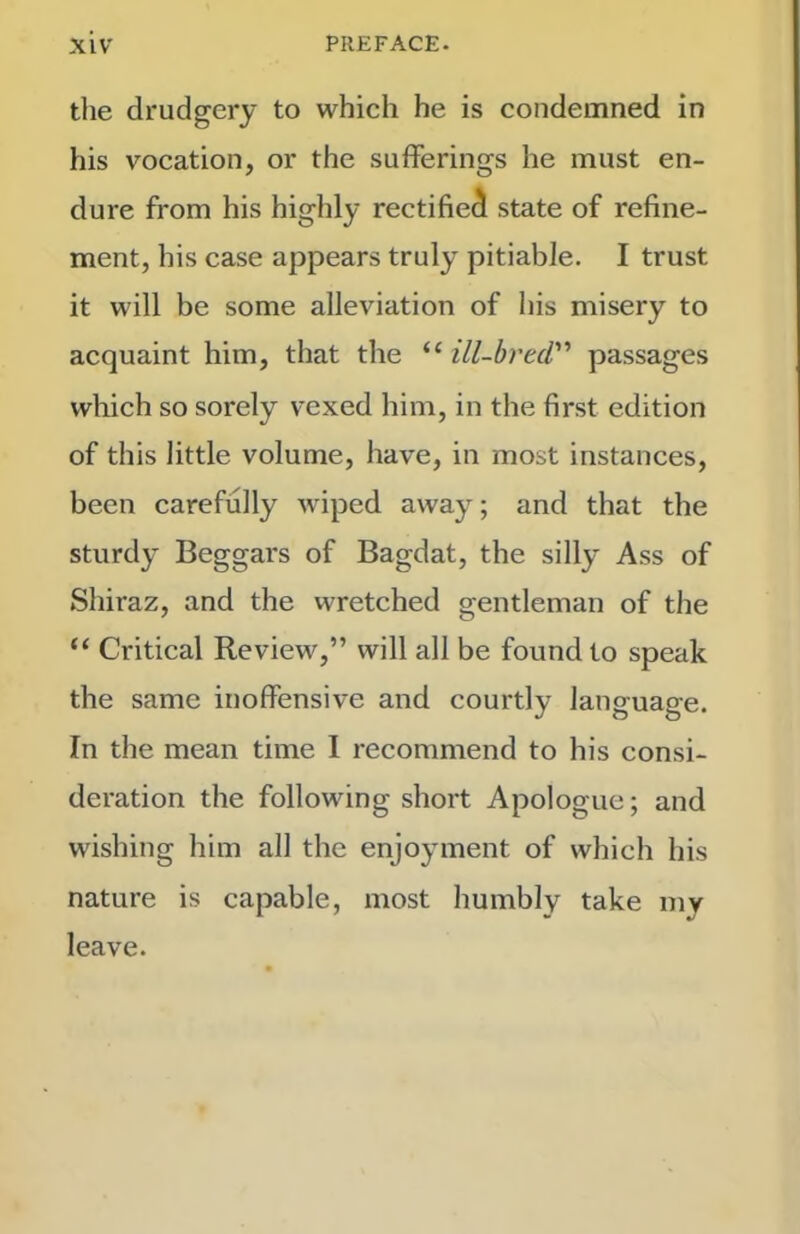 xiv PREFACE.

the drudgery to which he is condemned in his vocation, or the sufferings he must endure from his highly rectified state of refinement, his case appears truly pitiable. I trust it will be some alleviation of his misery to acquaint him, that the "ill-bred" passages which so sorely vexed him, in the first edition of this little volume, have, in most instances, been carefully wiped away; and that the sturdy Beggars of Bagdat, the silly Ass of Shiraz, and the wretched gentleman of the "Critical Review," will all be found to speak the same inoffensive and courtly language. In the mean time I recommend to his consideration the following short Apologue; and wishing him all the enjoyment of which his nature is capable, most humbly take my leave.